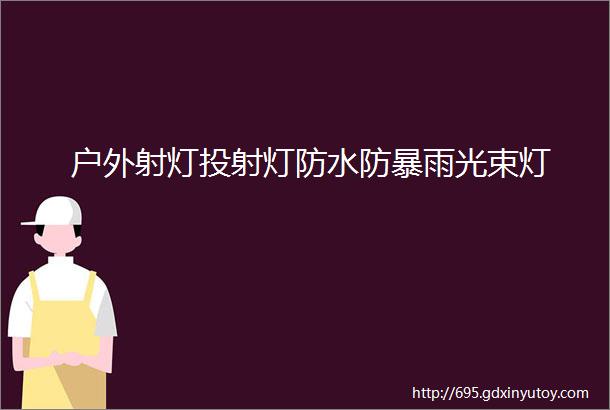 户外射灯投射灯防水防暴雨光束灯

http://695.gdxinyutoy.com